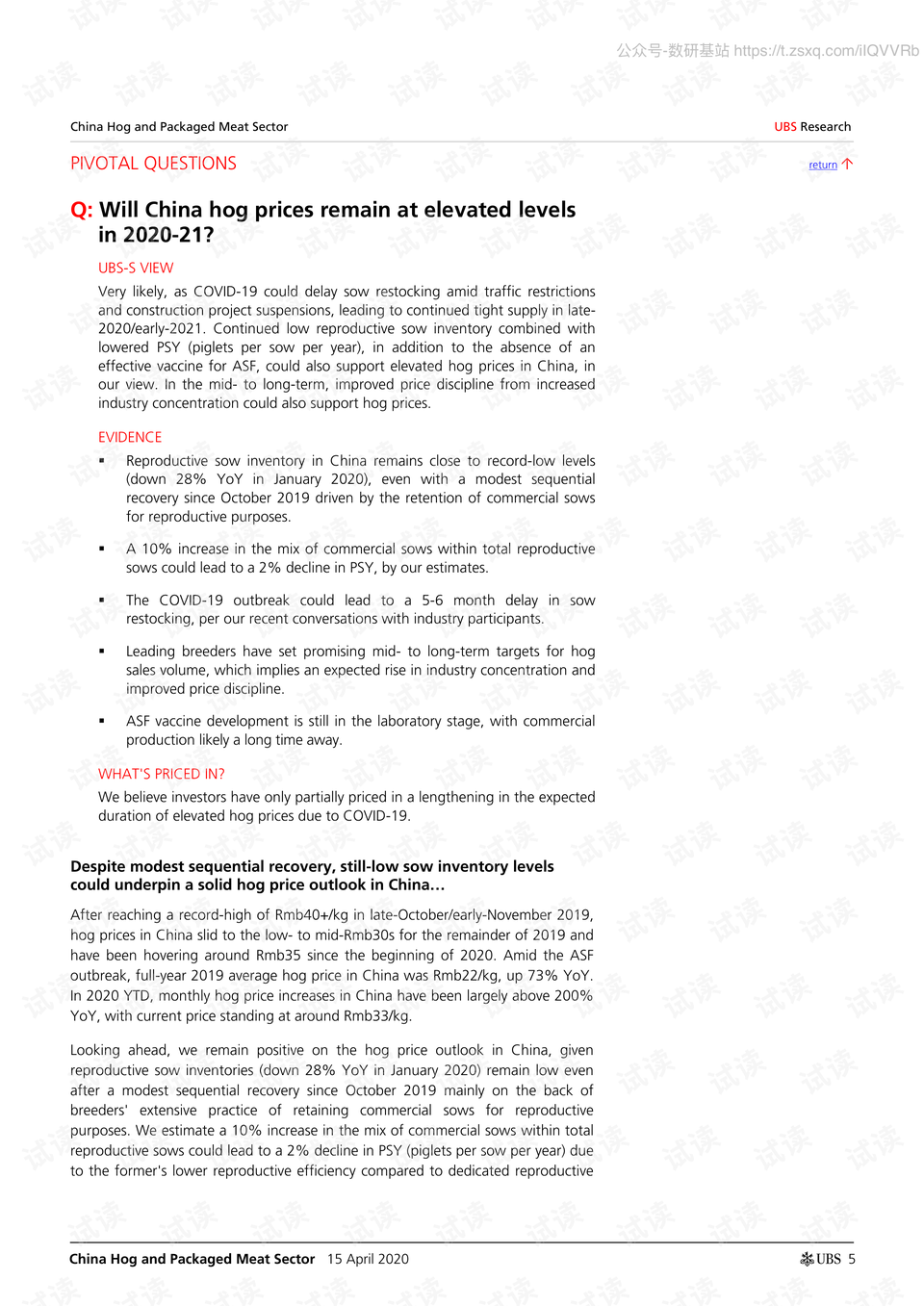 公众号-数研基站 https://t.zsxq.com/iIQVVRb

China Hog and Packaged Meat Sector

UBS Research

PIVOTAL QUESTIONS

return ↑

Q: Will China hog prices remain at elevated levels in 2020-21?

UBS-S VIEW

Very likely, as COVID-19 could delay sow restocking amid traffic restrictions and construction project suspensions, leading to continued tight supply in late-2020/early-2021. Continued low reproductive sow inventory combined with lowered PSY (piglets per sow per year), in addition to the absence of an effective vaccine for ASF, could also support elevated hog prices in China, in our view. In the mid- to long-term, improved price discipline from increased industry concentration could also support hog prices.

EVIDENCE

▪ Reproductive sow inventory in China remains close to record-low levels (down 28% YoY in January 2020), even with a modest sequential recovery since October 2019 driven by the retention of commercial sows for reproductive purposes.

▪ A 10% increase in the mix of commercial sows within total reproductive sows could lead to a 2% decline in PSY, by our estimates.

▪ The COVID-19 outbreak could lead to a 5-6 month delay in sow restocking, per our recent conversations with industry participants.

▪ Leading breeders have set promising mid- to long-term targets for hog sales volume, which implies an expected rise in industry concentration and improved price discipline.

▪ ASF vaccine development is still in the laboratory stage, with commercial production likely a long time away.

WHAT'S PRICED IN?

We believe investors have only partially priced in a lengthening in the expected duration of elevated hog prices due to COVID-19.

Despite modest sequential recovery, still-low sow inventory levels could underpin a solid hog price outlook in China…

After reaching a record-high of Rmb40+/kg in late-October/early-November 2019, hog prices in China slid to the low- to mid-Rmb30s for the remainder of 2019 and have been hovering around Rmb35 since the beginning of 2020. Amid the ASF outbreak, full-year 2019 average hog price in China was Rmb22/kg, up 73% YoY. In 2020 YTD, monthly hog price increases in China have been largely above 200% YoY, with current price standing at around Rmb33/kg.

Looking ahead, we remain positive on the hog price outlook in China, given reproductive sow inventories (down 28% YoY in January 2020) remain low even after a modest sequential recovery since October 2019 mainly on the back of breeders' extensive practice of retaining commercial sows for reproductive purposes. We estimate a 10% increase in the mix of commercial sows within total reproductive sows could lead to a 2% decline in PSY (piglets per sow per year) due to the former's lower reproductive efficiency compared to dedicated reproductive

China Hog and Packaged Meat Sector 15 April 2020

UBS 5